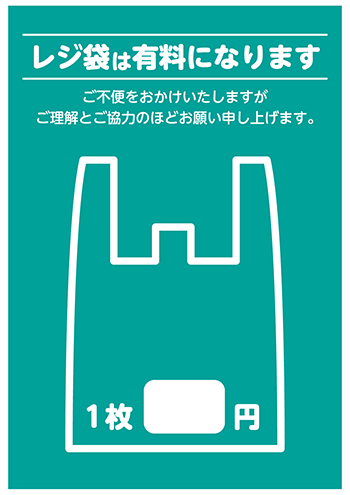 レジ袋は有料になります

ご不便をおかけいたしますが
ご理解とご協力のほどお願い申し上げます。

1枚 円